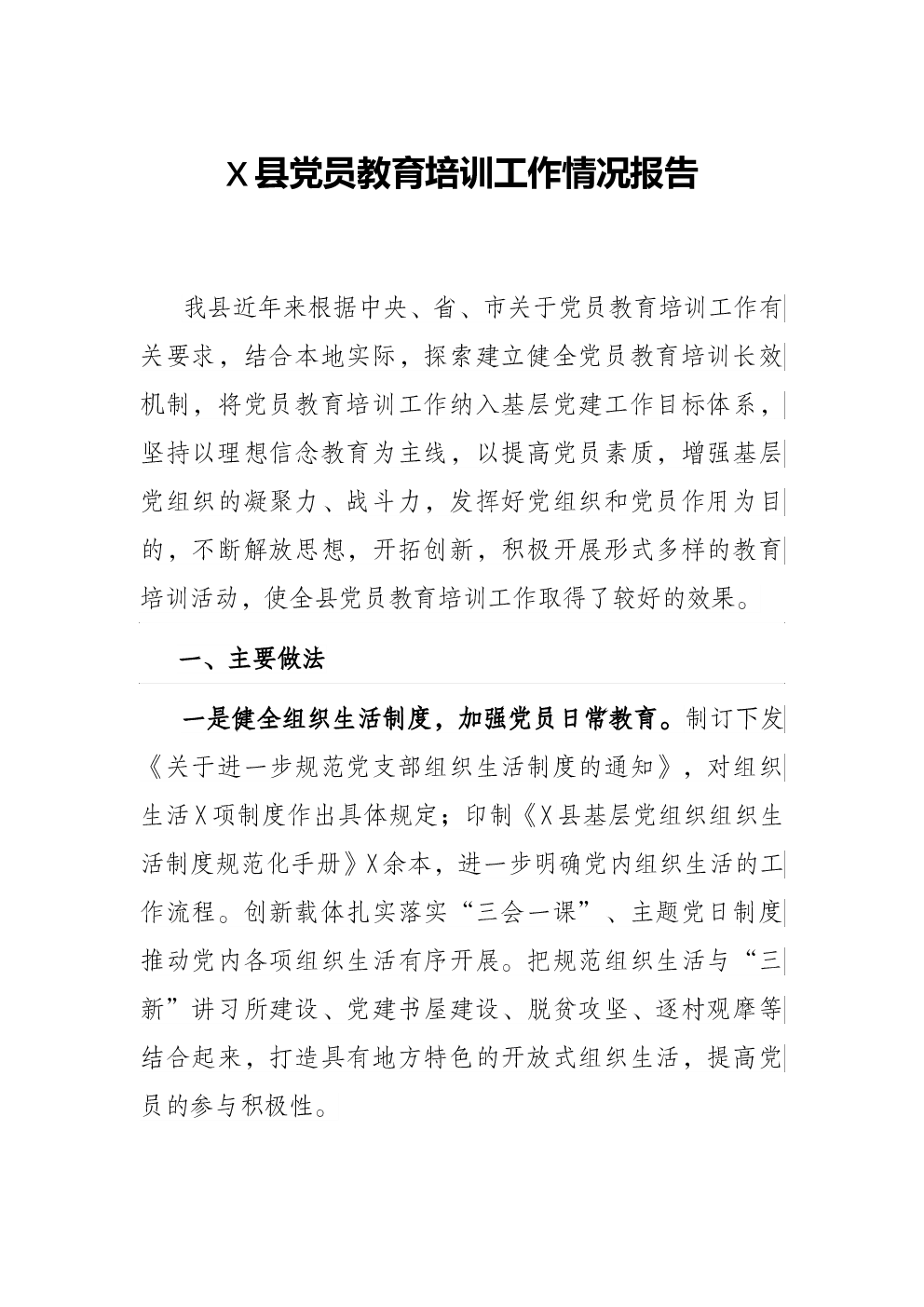 X县党员教育培训工作情况报告

我县近年来根据中央、省、市关于党员教育培训工作有关要求，结合本地实际，探索建立健全党员教育培训长效机制，将党员教育培训工作纳入基层党建工作目标体系，坚持以理想信念教育为主线，以提高党员素质，增强基层党组织的凝聚力、战斗力，发挥好党组织和党员作用为目的，不断解放思想，开拓创新，积极开展形式多样的教育培训活动，使全县党员教育培训工作取得了较好的效果。

一、主要做法

一是健全组织生活制度，加强党员日常教育。制订下发《关于进一步规范党支部组织生活制度的通知》，对组织生活X项制度作出具体规定；印制《X县基层党组织组织生活制度规范化手册》X余本，进一步明确党内组织生活的工作流程。创新载体扎实落实“三会一课”、主题党日制度推动党内各项组织生活有序开展。把规范组织生活与“三新”讲习所建设、党建书屋建设、脱贫攻坚、逐村观摩等结合起来，打造具有地方特色的开放式组织生活，提高党员的参与积极性。